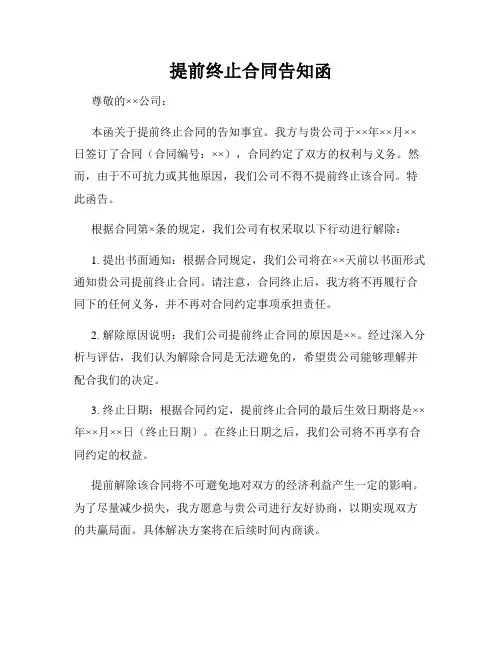 提前终止合同告知函

尊敬的××公司：

本函关于提前终止合同的告知事宜。我方与贵公司于××年××月××日签订了合同（合同编号：××），合同约定了双方的权利与义务。然而，由于不可抗力或其他原因，我们公司不得不提前终止该合同。特此函告。

根据合同第×条的规定，我们公司有权采取以下行动进行解除：

1. 提出书面通知：根据合同规定，我们公司将在××天前以书面形式通知贵公司提前终止合同。请注意，合同终止后，我方将不再履行合同下的任何义务，并不再对合同约定事项承担责任。

2. 解除原因说明：我们公司提前终止合同的原因是××。经过深入分析与评估，我们认为解除合同是无法避免的，希望贵公司能够理解并配合我们的决定。

3. 终止日期：根据合同约定，提前终止合同的最后生效日期将是××年××月××日（终止日期）。在终止日期之后，我们公司将不再享有合同约定的权益。

提前解除该合同将不可避免地对双方的经济利益产生一定的影响。为了尽量减少损失，我方愿意与贵公司进行友好协商，以期实现双方的共赢局面。具体解决方案将在后续时间内商谈。